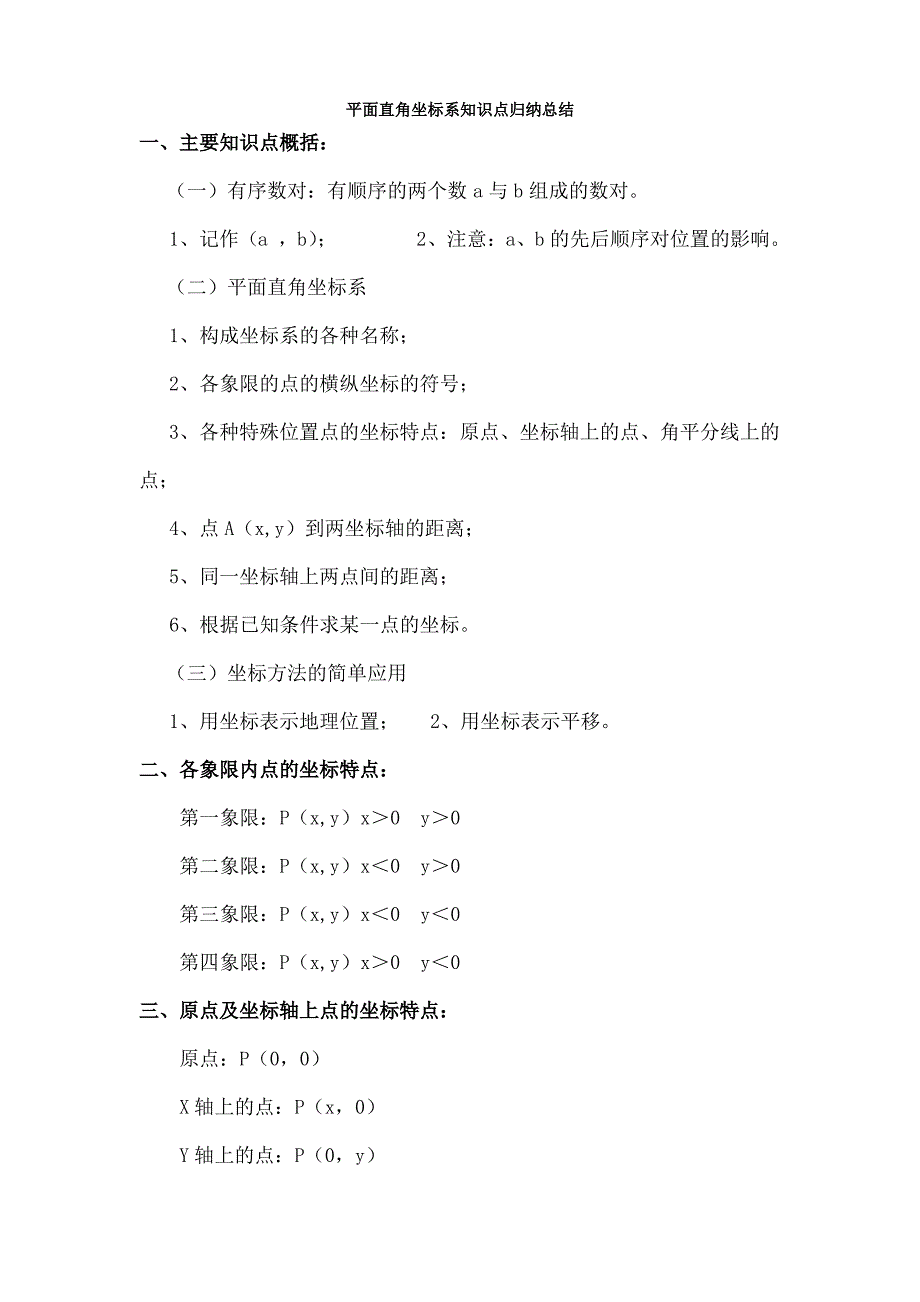 平面直角坐标系知识点归纳总结

一、主要知识点概括：

（一）有序数对：有顺序的两个数 a 与 b 组成的数对。

1、记作（a ，b）；　　　　2、注意：a、b 的先后顺序对位置的影响。

（二）平面直角坐标系

1、构成坐标系的各种名称；

2、各象限的点的横纵坐标的符号；

3、各种特殊位置点的坐标特点：原点、坐标轴上的点、角平分线上的点；

4、点 A（x,y）到两坐标轴的距离；

5、同一坐标轴上两点间的距离；

6、根据已知条件求某一点的坐标。

（三）坐标方法的简单应用

1、用坐标表示地理位置；　　2、用坐标表示平移。

二、各象限内点的坐标特点：

第一象限：P（x,y）x＞0　y＞0

第二象限：P（x,y）x＜0　y＞0

第三象限：P（x,y）x＜0　y＜0

第四象限：P（x,y）x＞0　y＜0

三、原点及坐标轴上点的坐标特点：

原点：P（0，0）

X 轴上的点：P（x，0）

Y 轴上的点：P（0，y）